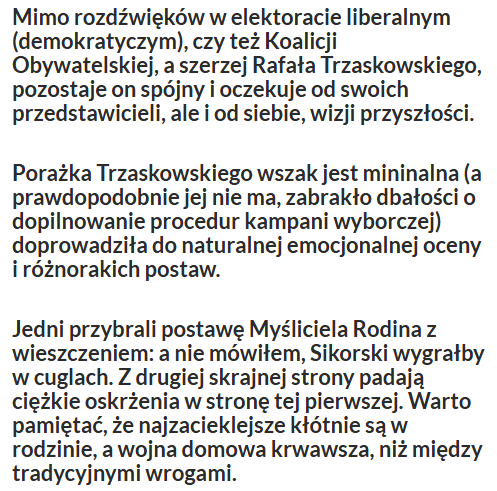 Mimo rozdźwięków w elektoracie liberalnym (demokratyczym), czy też Koalicji Obywatelskiej, a szerzej Rafała Trzaskowskiego, pozostaje on spójny i oczekuje od swoich przedstawicieli, ale i od siebie, wizji przyszłości.

Porażka Trzaskowskiego wszak jest mininalna (a prawdopodobnie jej nie ma, zabrakło dbałości o dopilnowanie procedur kampani wyborczej) doprowadziła do naturalnej emocjonalnej oceny i różnorakich postaw.

Jedni przybrali postawę Myśliciela Rodina z wieszczeniem: a nie mówiłem, Sikorski wygrałby w cuglach. Z drugiej skrajnej strony padają ciężkie oskrżenia w stronę tej pierwszej. Warto pamiętać, że najzacieklejsze kłótnie są w rodzinie, a wojna domowa krwawsza, niż między tradycyjnymi wrogami.